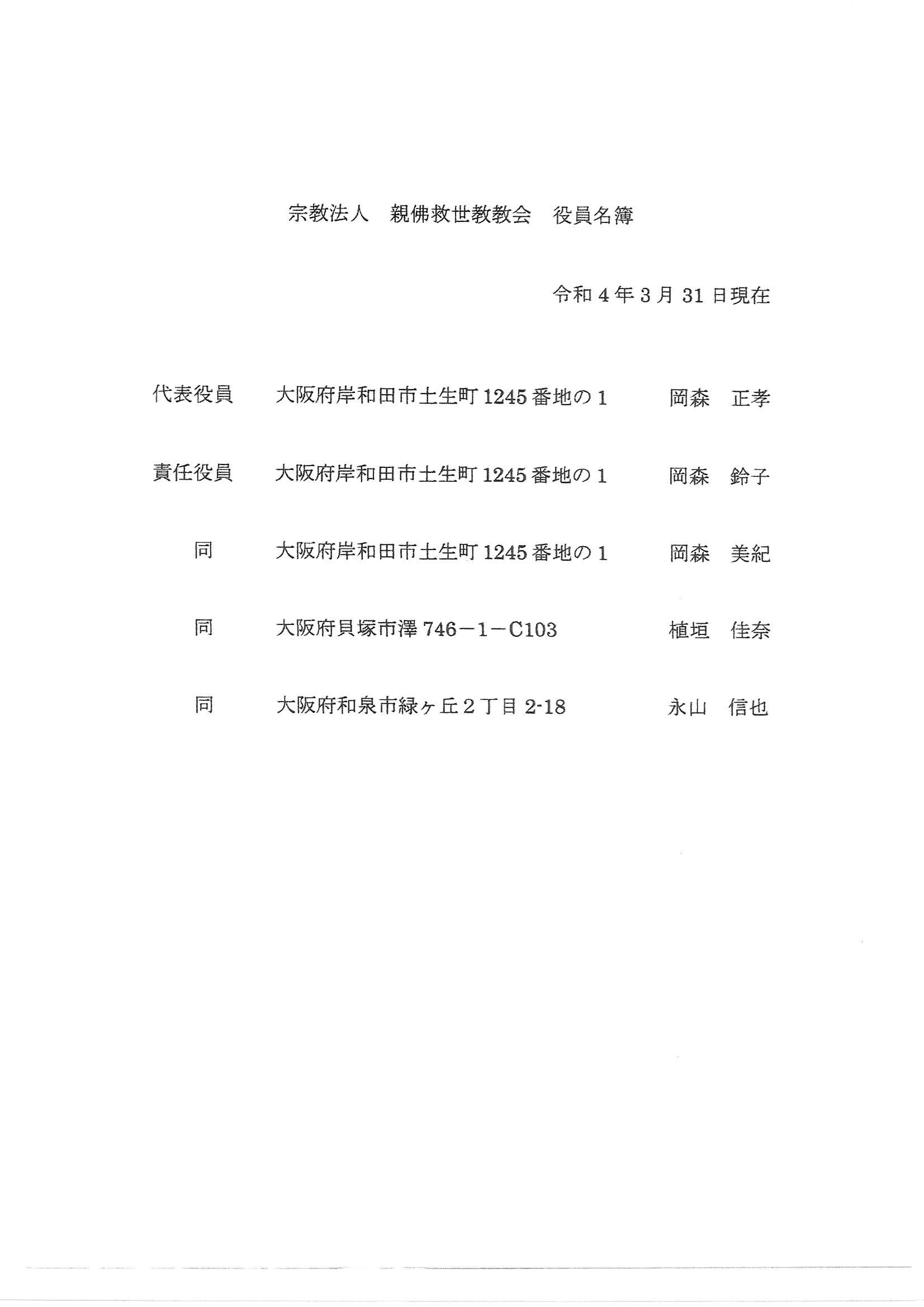 宗教法人　親佛救世教教会　役員名簿

令和４年３月 31 日現在

代表役員　大阪府岸和田市土生町 1245 番地の１　岡森　正孝

責任役員　大阪府岸和田市土生町 1245 番地の１　岡森　鈴子

同　大阪府岸和田市土生町 1245 番地の１　岡森　美紀

同　大阪府貝塚市澤 746－1－C103　植垣　佳奈

同　大阪府和泉市緑ヶ丘２丁目 2-18　永山　信也